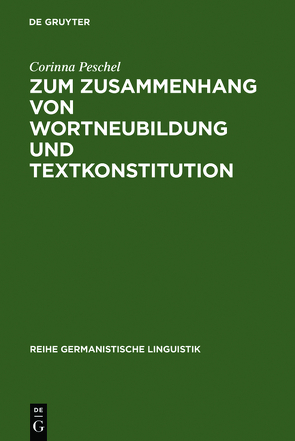 DE GRUYTER

Corinna Peschel

ZUM ZUSAMMENHANG VON WORTNEUBILDUNG UND TEXTKONSTITUTION

REIHE GERMANISTISCHE LINGUISTIK

DE
G